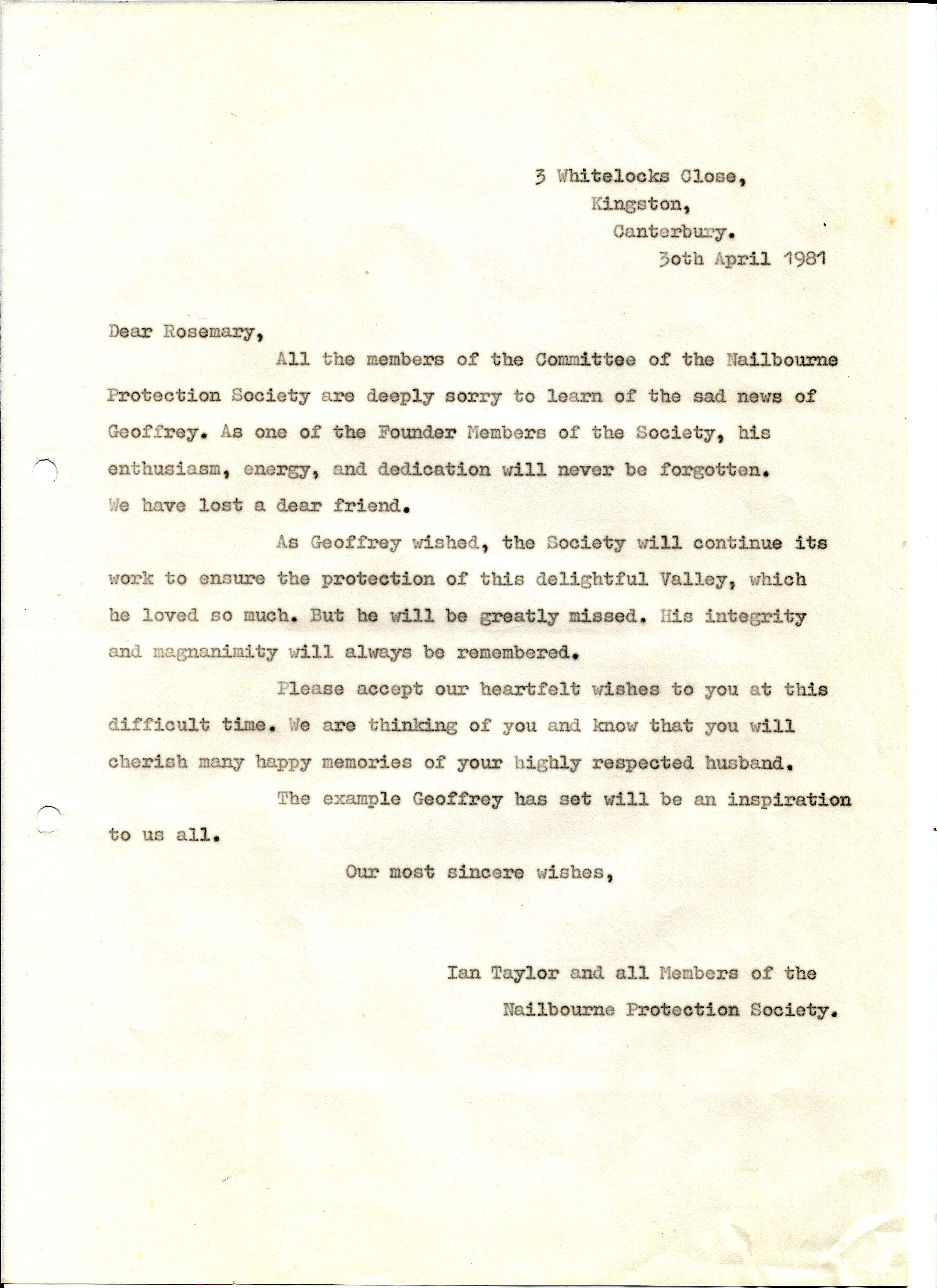 3 Whitelocks Close,
Kingston,
Canterbury.
30th April 1981

Dear Rosemary,

All the members of the Committee of the Nailbourne Protection Society are deeply sorry to learn of the sad news of Geoffrey. As one of the Founder Members of the Society, his enthusiasm, energy, and dedication will never be forgotten. We have lost a dear friend.

As Geoffrey wished, the Society will continue its work to ensure the protection of this delightful Valley, which he loved so much. But he will be greatly missed. His integrity and magnanimity will always be remembered.

Please accept our heartfelt wishes to you at this difficult time. We are thinking of you and know that you will cherish many happy memories of your highly respected husband.

The example Geoffrey has set will be an inspiration to us all.

Our most sincere wishes,

Ian Taylor and all Members of the
Nailbourne Protection Society.